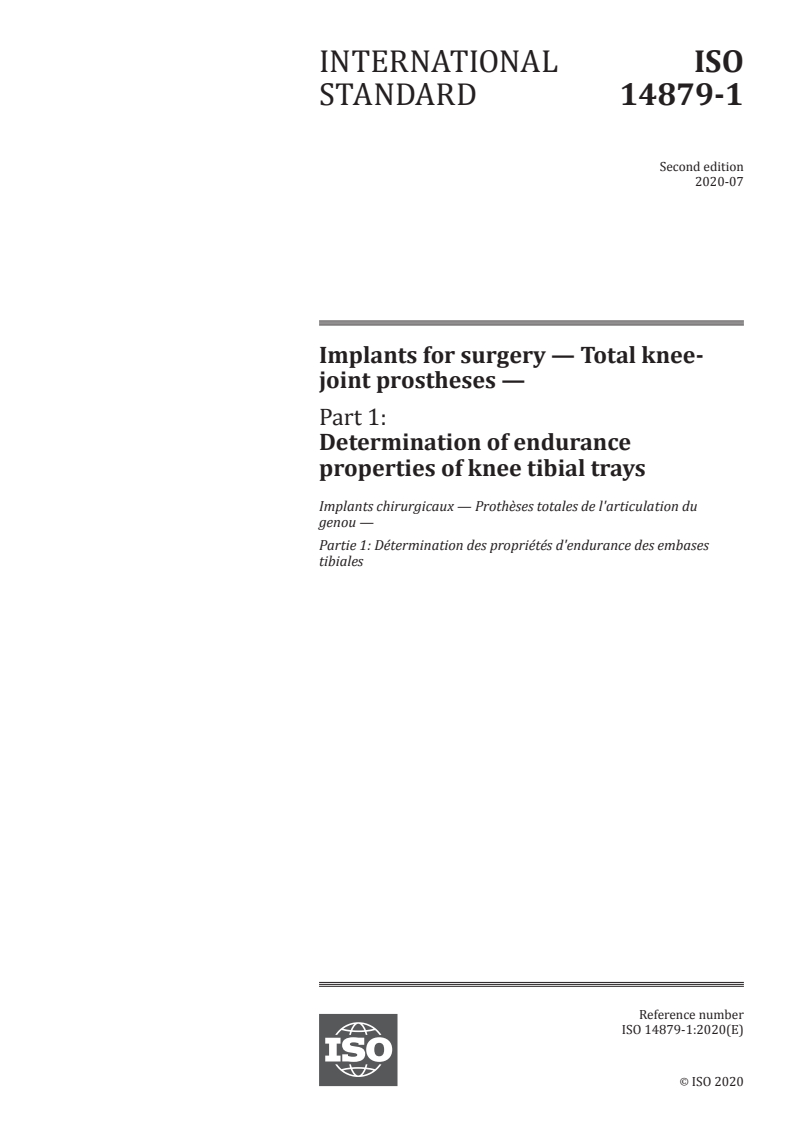 INTERNATIONAL STANDARD

ISO 14879-1

Second edition
2020-07

Implants for surgery — Total knee-joint prostheses —

Part 1:
Determination of endurance properties of knee tibial trays

Implants chirurgicaux — Prothèses totales de l'articulation du genou —

Partie 1: Détermination des propriétés d'endurance des embases tibiales

ISO

Reference number
ISO 14879-1:2020(E)

© ISO 2020